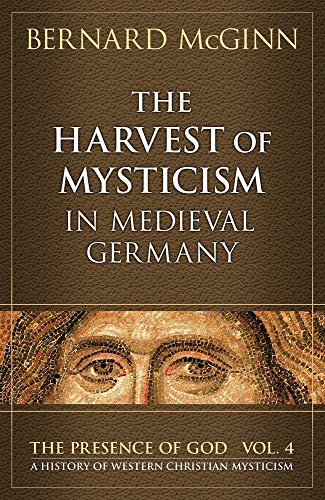 BERNARD McGINN

THE HARVEST OF MYSTICISM IN MEDIEVAL GERMANY

THE PRESENCE OF GOD VOL. 4
A HISTORY OF WESTERN CHRISTIAN MYSTICISM